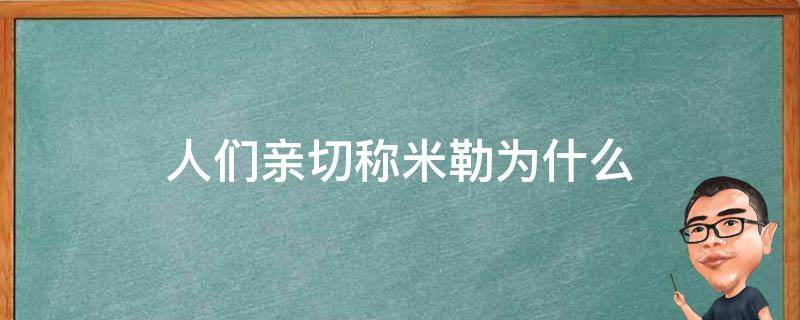 人们亲切称米勒为什么